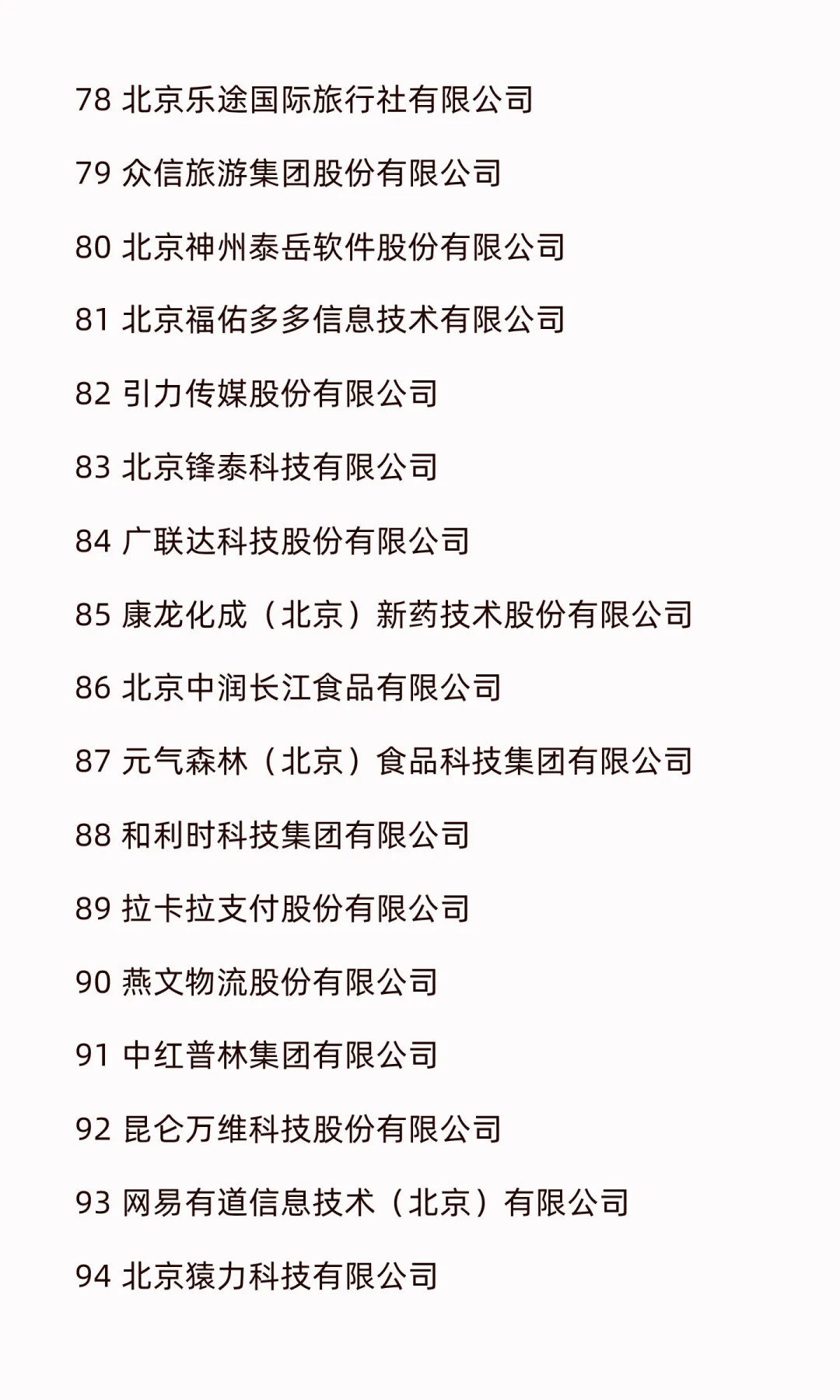 78 北京乐途国际旅行社有限公司

79 众信旅游集团股份有限公司

80 北京神州泰岳软件股份有限公司

81 北京福佑多多信息技术有限公司

82 引力传媒股份有限公司

83 北京锋泰科技有限公司

84 广联达科技股份有限公司

85 康龙化成（北京）新药技术股份有限公司

86 北京中润长江食品有限公司

87 元气森林（北京）食品科技集团有限公司

88 和利时科技集团有限公司

89 拉卡拉支付股份有限公司

90 燕文物流股份有限公司

91 中红普林集团有限公司

92 昆仑万维科技股份有限公司

93 网易有道信息技术（北京）有限公司

94 北京猿力科技有限公司